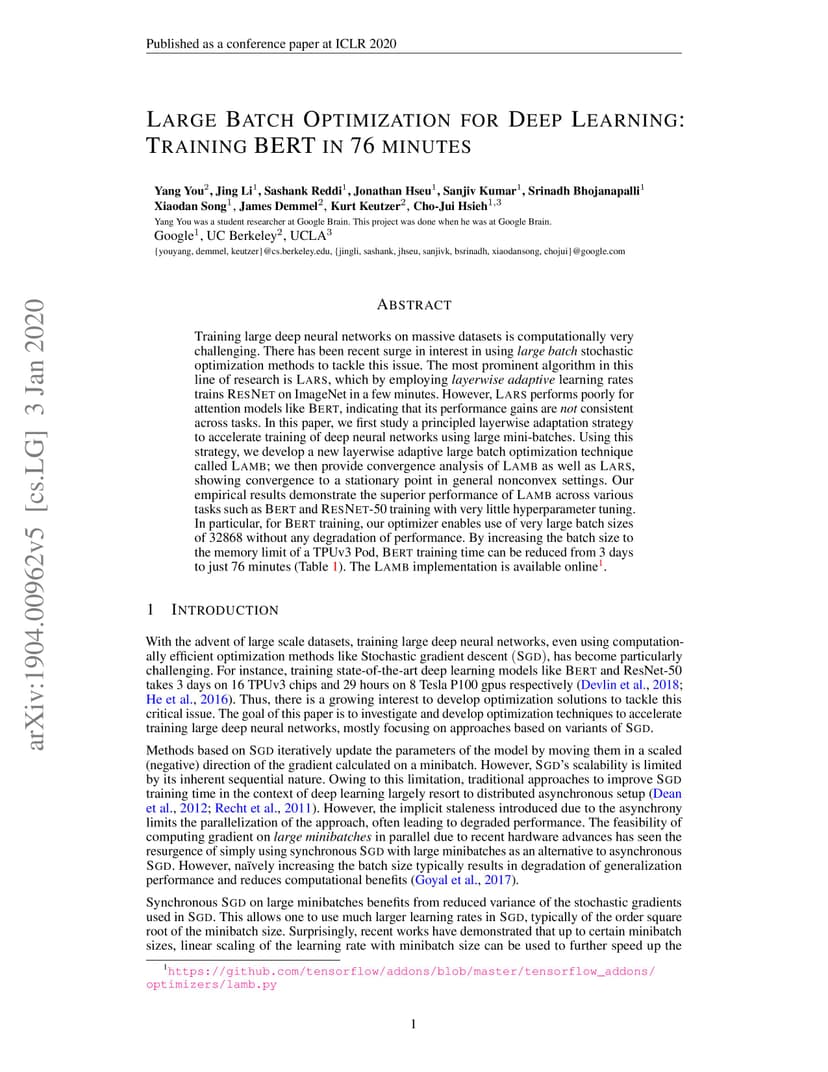 Published as a conference paper at ICLR 2020

LARGE BATCH OPTIMIZATION FOR DEEP LEARNING: TRAINING BERT IN 76 MINUTES

Yang You$^2$, Jing Li$^1$, Sashank Reddi$^1$, Jonathan Hseu$^1$, Sanjiv Kumar$^1$, Srinadh Bhojanapalli$^1$ Xiaodan Song$^1$, James Demmel$^2$, Kurt Keutzer$^2$, Cho-Jui Hsieh$^{1,3}$
Yang You was a student researcher at Google Brain. This project was done when he was at Google Brain.
Google$^1$, UC Berkeley$^2$, UCLA$^3$
{youyang, demmel, keutzer}@cs.berkeley.edu, {jingli, sashank, jhseu, sanjivk, bsrinadh, xiaodansong, chojui}@google.com

arXiv:1904.00962v5 [cs.LG] 3 Jan 2020

ABSTRACT

Training large deep neural networks on massive datasets is computationally very challenging. There has been recent surge in interest in using large batch stochastic optimization methods to tackle this issue. The most prominent algorithm in this line of research is LARS, which by employing layerwise adaptive learning rates trains RESNET on ImageNet in a few minutes. However, LARS performs poorly for attention models like BERT, indicating that its performance gains are not consistent across tasks. In this paper, we first study a principled layerwise adaptation strategy to accelerate training of deep neural networks using large mini-batches. Using this strategy, we develop a new layerwise adaptive large batch optimization technique called LAMB; we then provide convergence analysis of LAMB as well as LARS, showing convergence to a stationary point in general nonconvex settings. Our empirical results demonstrate the superior performance of LAMB across various tasks such as BERT and RESNET-50 training with very little hyperparameter tuning. In particular, for BERT training, our optimizer enables use of very large batch sizes of 32868 without any degradation of performance. By increasing the batch size to the memory limit of a TPUv3 Pod, BERT training time can be reduced from 3 days to just 76 minutes (Table 1). The LAMB implementation is available online$^1$.

1 INTRODUCTION

With the advent of large scale datasets, training large deep neural networks, even using computationally efficient optimization methods like Stochastic gradient descent (SGD), has become particularly challenging. For instance, training state-of-the-art deep learning models like BERT and ResNet-50 takes 3 days on 16 TPUv3 chips and 29 hours on 8 Tesla P100 gpus respectively (Devlin et al., 2018; He et al., 2016). Thus, there is a growing interest to develop optimization solutions to tackle this critical issue. The goal of this paper is to investigate and develop optimization techniques to accelerate training large deep neural networks, mostly focusing on approaches based on variants of SGD.

Methods based on SGD iteratively update the parameters of the model by moving them in a scaled (negative) direction of the gradient calculated on a minibatch. However, SGD's scalability is limited by its inherent sequential nature. Owing to this limitation, traditional approaches to improve SGD training time in the context of deep learning largely resort to distributed asynchronous setup (Dean et al., 2012; Recht et al., 2011). However, the implicit staleness introduced due to the asynchrony limits the parallelization of the approach, often leading to degraded performance. The feasibility of computing gradient on large minibatches in parallel due to recent hardware advances has seen the resurgence of simply using synchronous SGD with large minibatches as an alternative to asynchronous SGD. However, naïvely increasing the batch size typically results in degradation of generalization performance and reduces computational benefits (Goyal et al., 2017).

Synchronous SGD on large minibatches benefits from reduced variance of the stochastic gradients used in SGD. This allows one to use much larger learning rates in SGD, typically of the order square root of the minibatch size. Surprisingly, recent works have demonstrated that up to certain minibatch sizes, linear scaling of the learning rate with minibatch size can be used to further speed up the

$^1$https://github.com/tensorflow/addons/blob/master/tensorflow_addons/optimizers/lamb.py

1